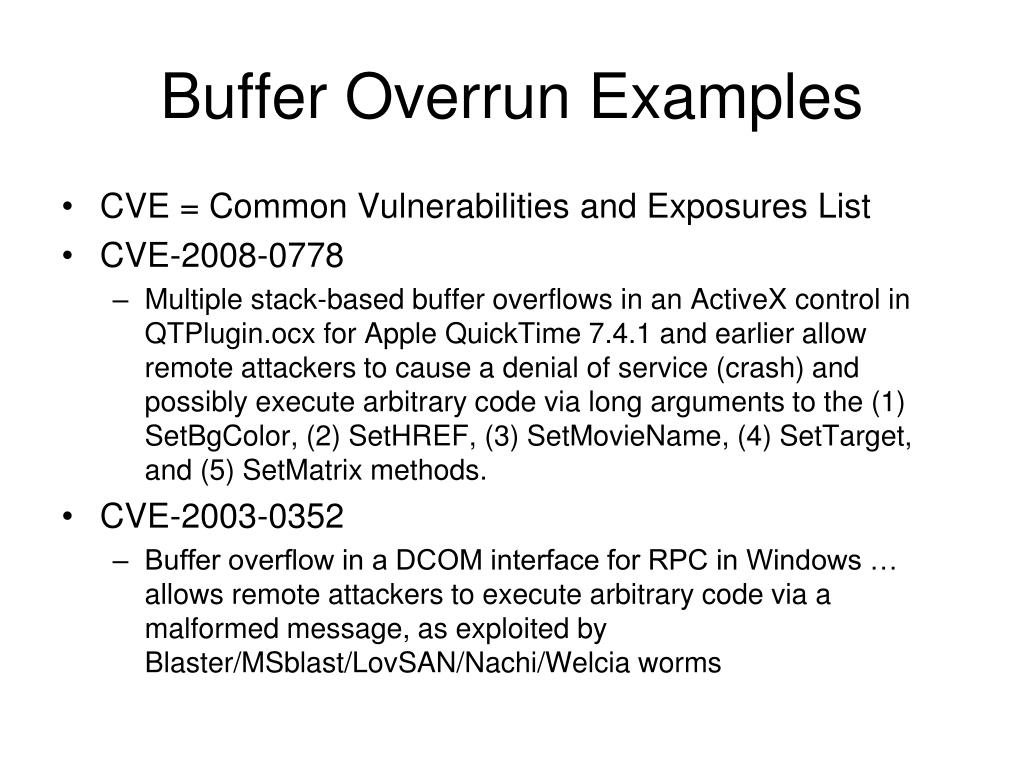 Buffer Overrun Examples

• CVE = Common Vulnerabilities and Exposures List

• CVE-2008-0778

– Multiple stack-based buffer overflows in an ActiveX control in QTPlugin.ocx for Apple QuickTime 7.4.1 and earlier allow remote attackers to cause a denial of service (crash) and possibly execute arbitrary code via long arguments to the (1) SetBgColor, (2) SetHREF, (3) SetMovieName, (4) SetTarget, and (5) SetMatrix methods.

• CVE-2003-0352

– Buffer overflow in a DCOM interface for RPC in Windows … allows remote attackers to execute arbitrary code via a malformed message, as exploited by Blaster/MSblast/LovSAN/Nachi/Welcia worms